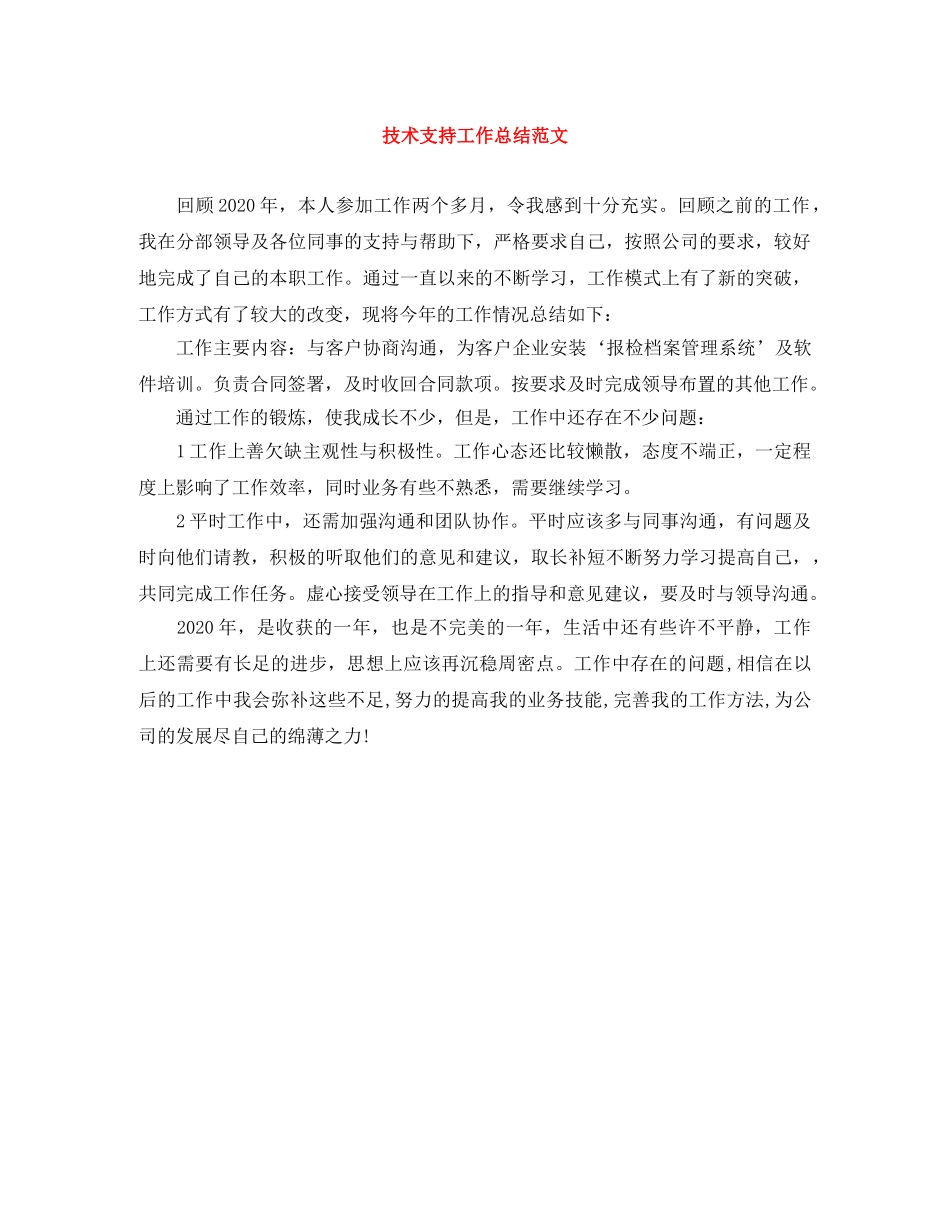 技术支持工作总结范文

回顾2020年，本人参加工作两个多月，令我感到十分充实。回顾之前的工作，我在分部领导及各位同事的支持与帮助下，严格要求自己，按照公司的要求，较好地完成了自己的本职工作。通过一直以来的不断学习，工作模式上有了新的突破，工作方式有了较大的改变，现将今年的工作情况总结如下：

工作主要内容：与客户协商沟通，为客户企业安装‘报检档案管理系统’及软件培训。负责合同签署，及时收回合同款项。按要求及时完成领导布置的其他工作。

通过工作的锻炼，使我成长不少，但是，工作中还存在不少问题：

1工作上善欠缺主观性与积极性。工作心态还比较懒散，态度不端正，一定程度上影响了工作效率，同时业务有些不熟悉，需要继续学习。

2平时工作中，还需加强沟通和团队协作。平时应该多与同事沟通，有问题及时向他们请教，积极的听取他们的意见和建议，取长补短不断努力学习提高自己，，共同完成工作任务。虚心接受领导在工作上的指导和意见建议，要及时与领导沟通。

2020年，是收获的一年，也是不完美的一年，生活中还有些许不平静，工作上还需要有长足的进步，思想上应该再沉稳周密点。工作中存在的问题,相信在以后的工作中我会弥补这些不足,努力的提高我的业务技能,完善我的工作方法,为公司的发展尽自己的绵薄之力!